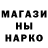 МАГАЗИ
НЫ
НАРКО